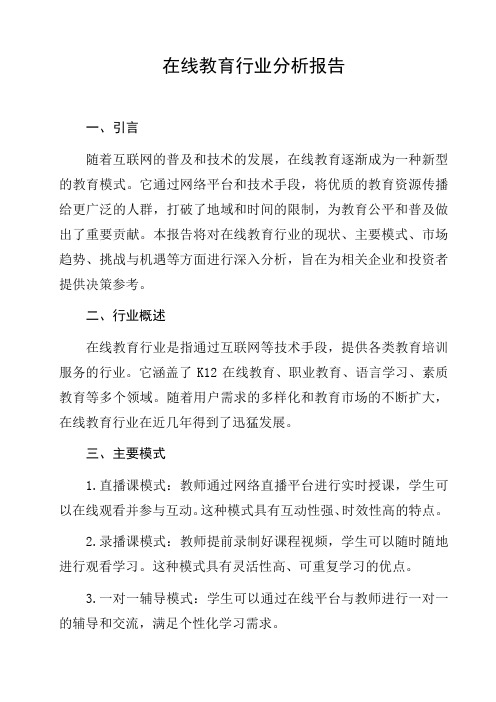 在线教育行业分析报告

一、引言

随着互联网的普及和技术的发展，在线教育逐渐成为一种新型的教育模式。它通过网络平台和技术手段，将优质的教育资源传播给更广泛的人群，打破了地域和时间的限制，为教育公平和普及做出了重要贡献。本报告将对在线教育行业的现状、主要模式、市场趋势、挑战与机遇等方面进行深入分析，旨在为相关企业和投资者提供决策参考。

二、行业概述

在线教育行业是指通过互联网等技术手段，提供各类教育培训服务的行业。它涵盖了 K12 在线教育、职业教育、语言学习、素质教育等多个领域。随着用户需求的多样化和教育市场的不断扩大，在线教育行业在近几年得到了迅猛发展。

三、主要模式

1.直播课模式：教师通过网络直播平台进行实时授课，学生可以在线观看并参与互动。这种模式具有互动性强、时效性高的特点。

2.录播课模式：教师提前录制好课程视频，学生可以随时随地进行观看学习。这种模式具有灵活性高、可重复学习的优点。

3.一对一辅导模式：学生可以通过在线平台与教师进行一对一的辅导和交流，满足个性化学习需求。